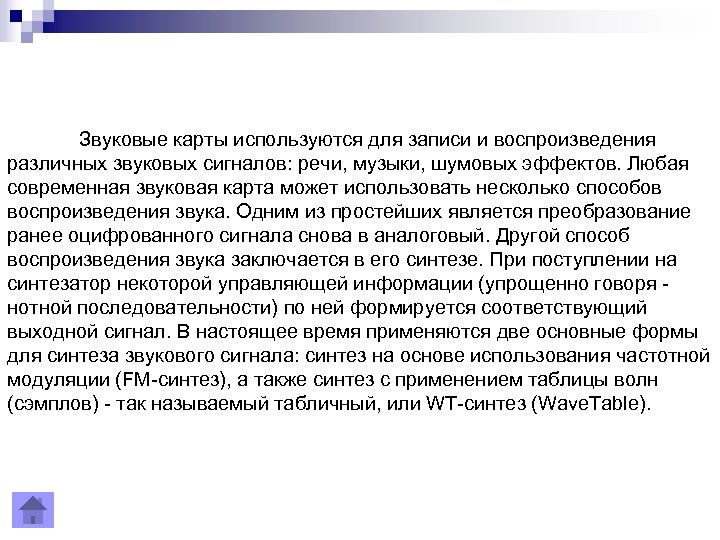 Звуковые карты используются для записи и воспроизведения различных звуковых сигналов: речи, музыки, шумовых эффектов. Любая современная звуковая карта может использовать несколько способов воспроизведения звука. Одним из простейших является преобразование ранее оцифрованного сигнала снова в аналоговый. Другой способ воспроизведения звука заключается в его синтезе. При поступлении на синтезатор некоторой управляющей информации (упрощенно говоря - нотной последовательности) по ней формируется соответствующий выходной сигнал. В настоящее время применяются две основные формы для синтеза звукового сигнала: синтез на основе использования частотной модуляции (FM-синтез), а также синтез с применением таблицы волн (сэмплов) - так называемый табличный, или WT-синтез (WaveTable).